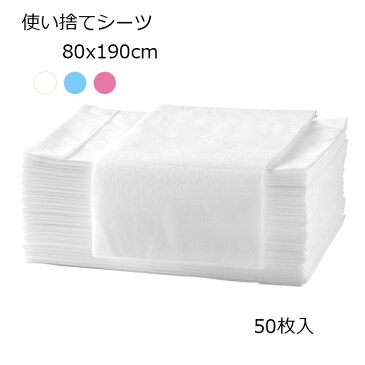 使い捨てシーツ
80x190cm

50枚入